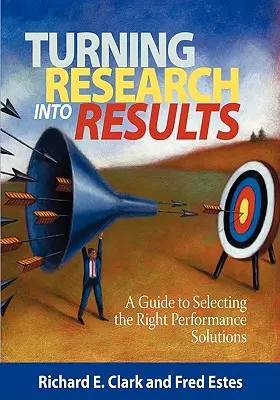 TURNING RESEARCH INTO RESULTS

A Guide to Selecting the Right Performance Solutions

Richard E. Clark and Fred Estes